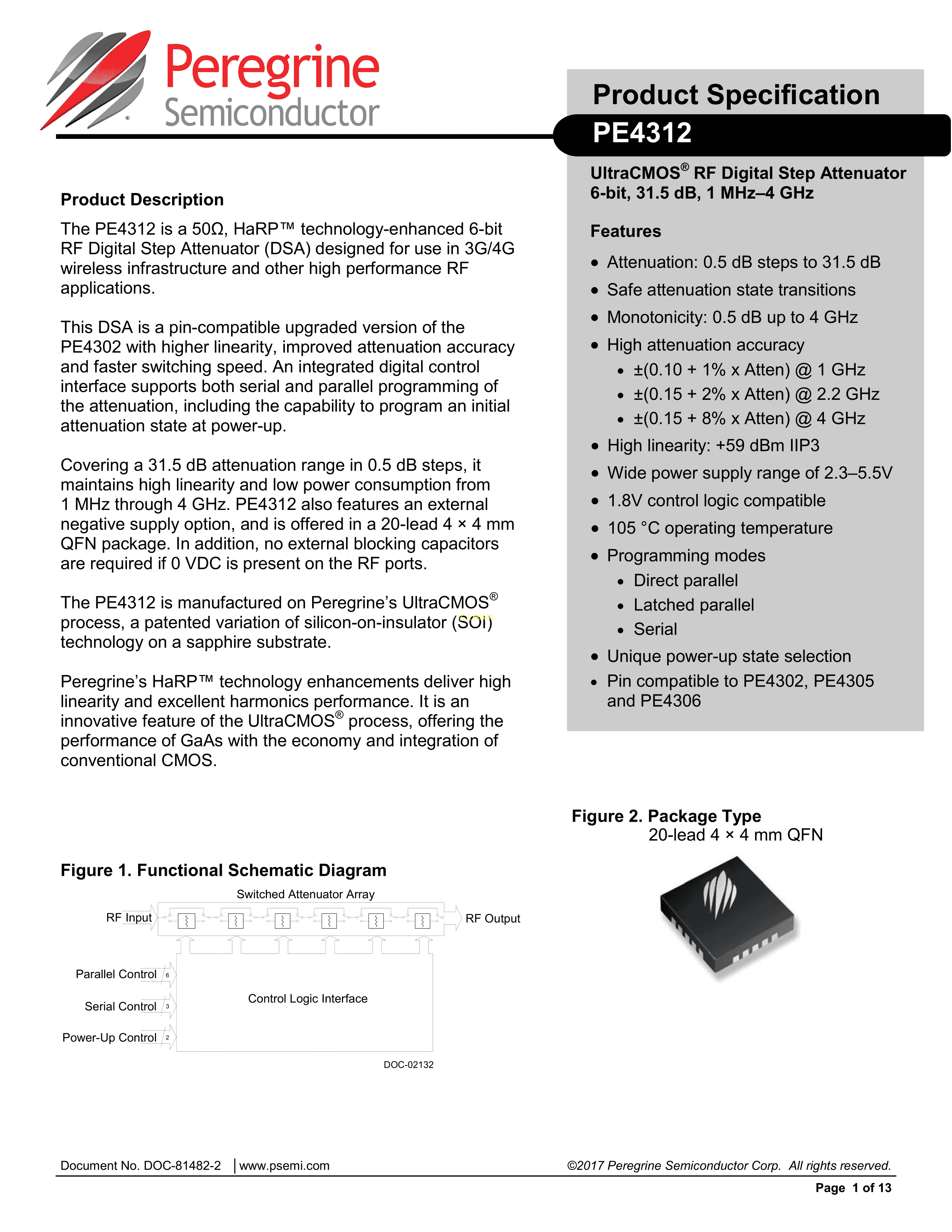 Peregrine Semiconductor

Product Specification

PE4312

UltraCMOS® RF Digital Step Attenuator 6-bit, 31.5 dB, 1 MHz–4 GHz

Product Description

The PE4312 is a 50Ω, HaRP™ technology-enhanced 6-bit RF Digital Step Attenuator (DSA) designed for use in 3G/4G wireless infrastructure and other high performance RF applications.

This DSA is a pin-compatible upgraded version of the PE4302 with higher linearity, improved attenuation accuracy and faster switching speed. An integrated digital control interface supports both serial and parallel programming of the attenuation, including the capability to program an initial attenuation state at power-up.

Covering a 31.5 dB attenuation range in 0.5 dB steps, it maintains high linearity and low power consumption from 1 MHz through 4 GHz. PE4312 also features an external negative supply option, and is offered in a 20-lead 4 × 4 mm QFN package. In addition, no external blocking capacitors are required if 0 VDC is present on the RF ports.

The PE4312 is manufactured on Peregrine's UltraCMOS® process, a patented variation of silicon-on-insulator (SOI) technology on a sapphire substrate.

Peregrine's HaRP™ technology enhancements deliver high linearity and excellent harmonics performance. It is an innovative feature of the UltraCMOS® process, offering the performance of GaAs with the economy and integration of conventional CMOS.

Features

• Attenuation: 0.5 dB steps to 31.5 dB
• Safe attenuation state transitions
• Monotonicity: 0.5 dB up to 4 GHz
• High attenuation accuracy
  • ±(0.10 + 1% x Atten) @ 1 GHz
  • ±(0.15 + 2% x Atten) @ 2.2 GHz
  • ±(0.15 + 8% x Atten) @ 4 GHz
• High linearity: +59 dBm IIP3
• Wide power supply range of 2.3–5.5V
• 1.8V control logic compatible
• 105 °C operating temperature
• Programming modes
  • Direct parallel
  • Latched parallel
  • Serial
• Unique power-up state selection
• Pin compatible to PE4302, PE4305 and PE4306

Figure 2. Package Type
20-lead 4 × 4 mm QFN

Figure 1. Functional Schematic Diagram

Switched Attenuator Array
RF Input
RF Output
Parallel Control 6
Serial Control 3
Power-Up Control 2
Control Logic Interface
DOC-02132

Document No. DOC-81482-2 | www.psemi.com
©2017 Peregrine Semiconductor Corp. All rights reserved.
Page 1 of 13